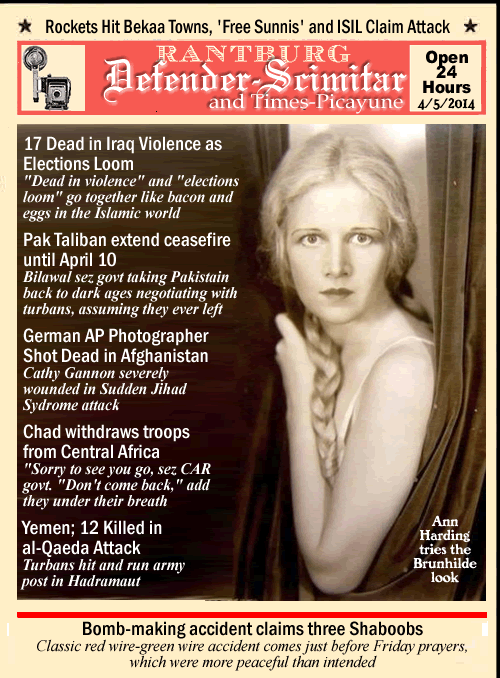 ★ Rockets Hit Bekaa Towns, 'Free Sunnis' and ISIL Claim Attack ★

RANTBURG
Defender-Scimitar
and Times-Picayune

Open 24 Hours
4/5/2014

17 Dead in Iraq Violence as Elections Loom
"Dead in violence" and "elections loom" go together like bacon and eggs in the Islamic world

Pak Taliban extend ceasefire until April 10
Bilawal sez govt taking Pakistain back to dark ages negotiating with turbans, assuming they ever left

German AP Photographer Shot Dead in Afghanistan
Cathy Gannon severely wounded in Sudden Jihad Sydrome attack

Chad withdraws troops from Central Africa
"Sorry to see you go, sez CAR govt. "Don't come back," add they under their breath

Yemen; 12 Killed in al-Qaeda Attack
Turbans hit and run army post in Hadramaut

Ann Harding tries the Brunhilde look

Bomb-making accident claims three Shaboobs
Classic red wire-green wire accident comes just before Friday prayers, which were more peaceful than intended